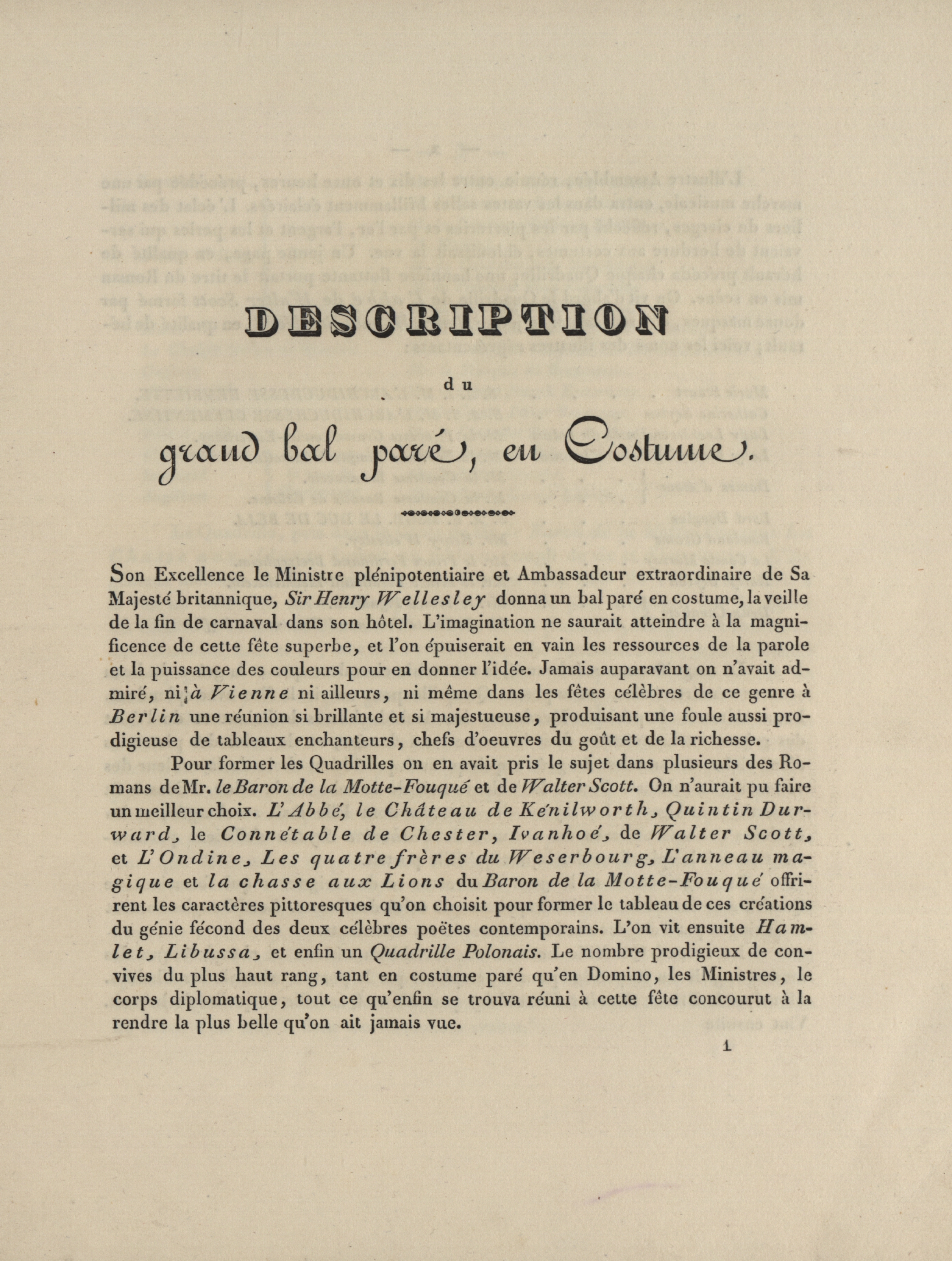 DESCRIPTION

du

grand bal paré, en Costume.

Son Excellence le Ministre plénipotentiaire et Ambassadeur extraordinaire de Sa Majesté britannique, Sir Henry Wellesley donna un bal paré en costume, la veille de la fin de carnaval dans son hôtel. L'imagination ne saurait atteindre à la magnificence de cette fête superbe, et l'on épuiserait en vain les ressources de la parole et la puissance des couleurs pour en donner l'idée. Jamais auparavant on n'avait admiré, ni à Vienne ni ailleurs, ni même dans les fêtes célèbres de ce genre à Berlin une réunion si brillante et si majestueuse, produisant une foule aussi prodigieuse de tableaux enchanteurs, chefs d'oeuvres du goût et de la richesse.

Pour former les Quadrilles on en avait pris le sujet dans plusieurs des Romans de Mr. le Baron de la Motte-Fouqué et de Walter Scott. On n'aurait pu faire un meilleur choix. L'Abbé, le Château de Kénilworth, Quintin Durward, le Connétable de Chester, Ivanhoé, de Walter Scott, et L'Ondine, Les quatre frères du Weserbourg, L'anneau magique et la chasse aux Lions du Baron de la Motte-Fouqué offrirent les caractères pittoresques qu'on choisit pour former le tableau de ces créations du génie fécond des deux célèbres poëtes contemporains. L'on vit ensuite Hamlet, Libussa, et enfin un Quadrille Polonais. Le nombre prodigieux de convives du plus haut rang, tant en costume paré qu'en Domino, les Ministres, le corps diplomatique, tout ce qu'enfin se trouva réuni à cette fête concourut à la rendre la plus belle qu'on ait jamais vue.

1